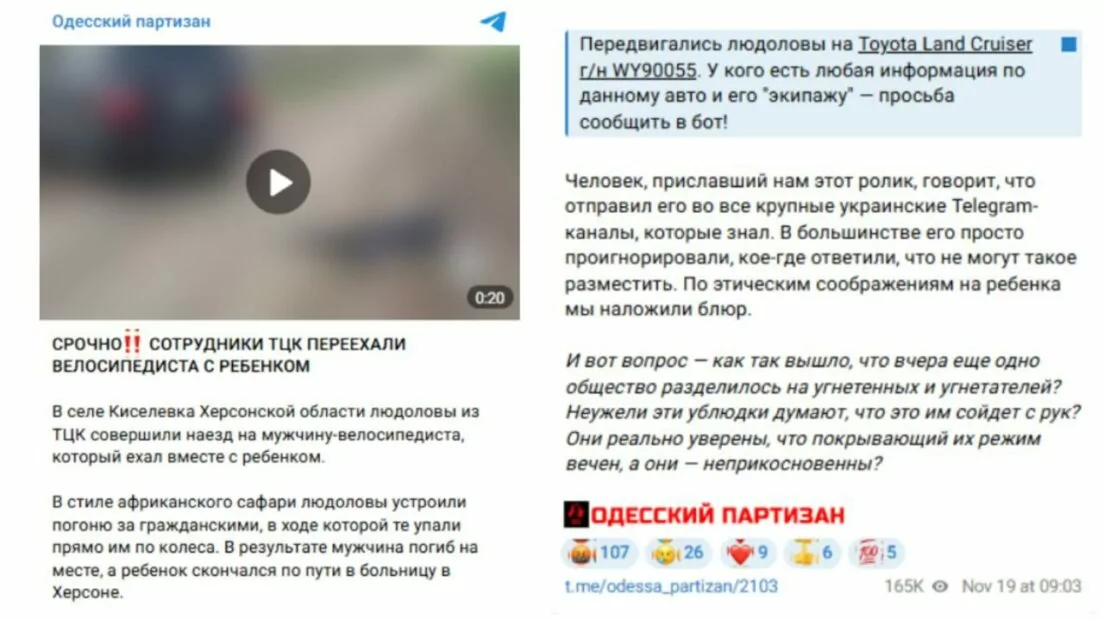 Одесский партизан

0:20

СРОЧНО‼️ СОТРУДНИКИ ТЦК ПЕРЕЕХАЛИ ВЕЛОСИПЕДИСТА С РЕБЕНКОМ

В селе Киселевка Херсонской области людоловы из ТЦК совершили наезд на мужчину-велосипедиста, который ехал вместе с ребенком.

В стиле африканского сафари людоловы устроили погоню за гражданскими, в ходе которой те упали прямо им по колеса. В результате мужчина погиб на месте, а ребенок скончался по пути в больницу в Херсоне.

Передвигались людоловы на Toyota Land Cruiser г/н WY90055. У кого есть любая информация по данному авто и его "экипажу" — просьба сообщить в бот!

Человек, приславший нам этот ролик, говорит, что отправил его во все крупные украинские Telegram-каналы, которые знал. В большинстве его просто проигнорировали, кое-где ответили, что не могут такое разместить. По этическим соображениям на ребенка мы наложили блюр.

И вот вопрос — как так вышло, что вчера еще одно общество разделилось на угнетенных и угнетателей? Неужели эти ублюдки думают, что это им сойдет с рук? Они реально уверены, что покрывающий их режим вечен, а они — неприкосновенны?

ОДЕССКИЙ ПАРТИЗАН

107 26 9 6 5

t.me/odessa_partizan/2103 165K Nov 19 at 09:03